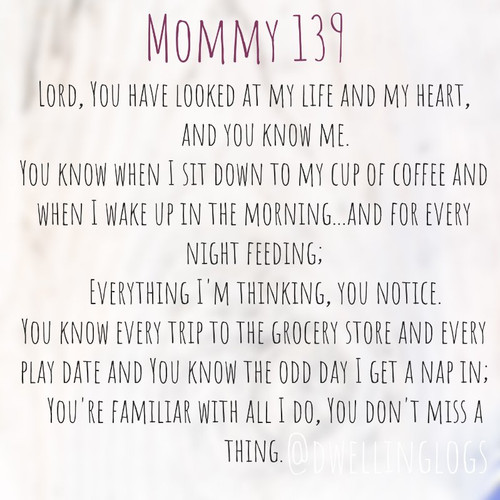 Mommy 139

Lord, You have looked at my life and my heart, and you know me.

You know when I sit down to my cup of coffee and when I wake up in the morning...and for every night feeding;

Everything I'm thinking, you notice.

You know every trip to the grocery store and every play date and You know the odd day I get a nap in;

You're familiar with all I do, You don't miss a thing.

@dwellinglogs